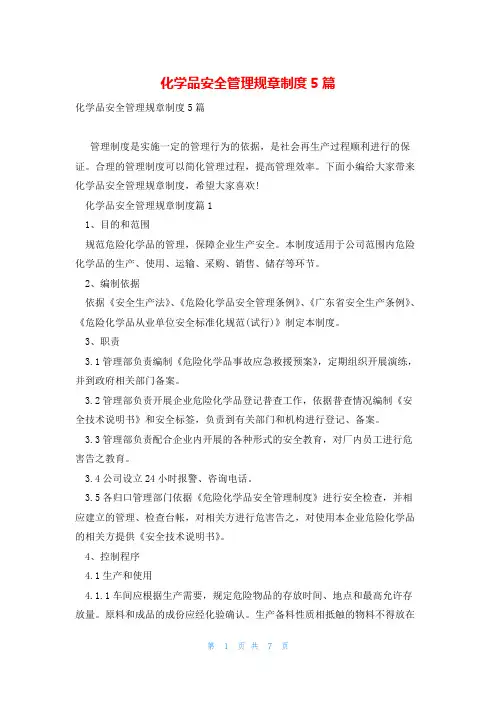 化学品安全管理规章制度5篇

化学品安全管理规章制度5篇

管理制度是实施一定的管理行为的依据，是社会再生产过程顺利进行的保证。合理的管理制度可以简化管理过程，提高管理效率。下面小编给大家带来化学品安全管理规章制度，希望大家喜欢!

化学品安全管理规章制度篇1

1、目的和范围

规范危险化学品的管理，保障企业生产安全。本制度适用于公司范围内危险化学品的生产、使用、运输、采购、销售、储存等环节。

2、编制依据

依据《安全生产法》、《危险化学品安全管理条例》、《广东省安全生产条例》、《危险化学品从业单位安全标准化规范(试行)》制定本制度。

3、职责

3.1管理部负责编制《危险化学品事故应急救援预案》，定期组织开展演练，并到政府相关部门备案。

3.2管理部负责开展企业危险化学品登记普查工作，依据普查情况编制《安全技术说明书》和安全标签，负责到有关部门和机构进行登记、备案。

3.3管理部负责配合企业内开展的各种形式的安全教育，对厂内员工进行危害告之教育。

3.4公司设立24小时报警、咨询电话。

3.5各归口管理部门依据《危险化学品安全管理制度》进行安全检查，并相应建立的管理、检查台帐，对相关方进行危害告之，对使用本企业危险化学品的相关方提供《安全技术说明书》。

4、控制程序

4.1生产和使用

4.1.1车间应根据生产需要，规定危险物品的存放时间、地点和最高允许存放量。原料和成品的成份应经化验确认。生产备料性质相抵触的物料不得放在

第 1 页 共 7 页